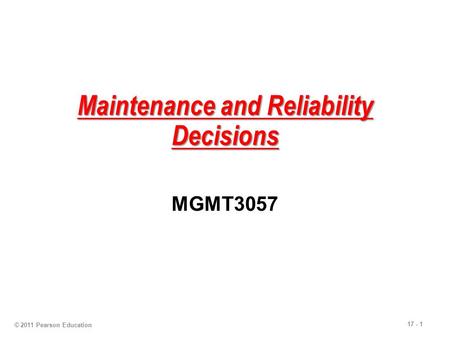 Maintenance and Reliability Decisions

MGMT3057

© 2011 Pearson Education

17 - 1